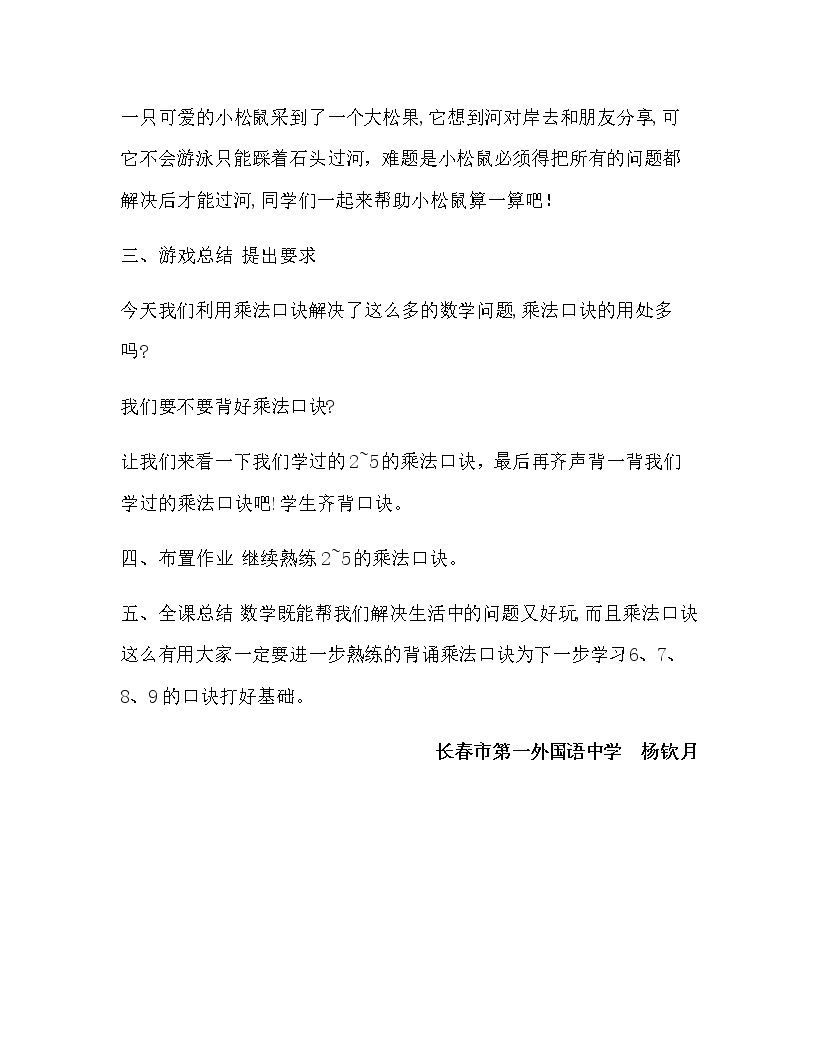 一只可爱的小松鼠采到了一个大松果,它想到河对岸去和朋友分享,可它不会游泳只能踩着石头过河，难题是小松鼠必须得把所有的问题都解决后才能过河,同学们一起来帮助小松鼠算一算吧！

三、游戏总结 提出要求

今天我们利用乘法口诀解决了这么多的数学问题,乘法口诀的用处多吗?

我们要不要背好乘法口诀?

让我们来看一下我们学过的2~5的乘法口诀，最后再齐声背一背我们学过的乘法口诀吧!学生齐背口诀。

四、布置作业 继续熟练2~5的乘法口诀。

五、全课总结 数学既能帮我们解决生活中的问题又好玩,而且乘法口诀这么有用大家一定要进一步熟练的背诵乘法口诀为下一步学习6、7、8、9的口诀打好基础。

长春市第一外国语中学 杨钦月